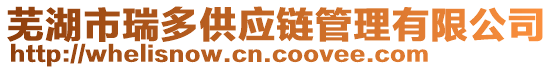 芜湖市瑞多供应链管理有限公司
http://whelisnow.cn.coovee.com